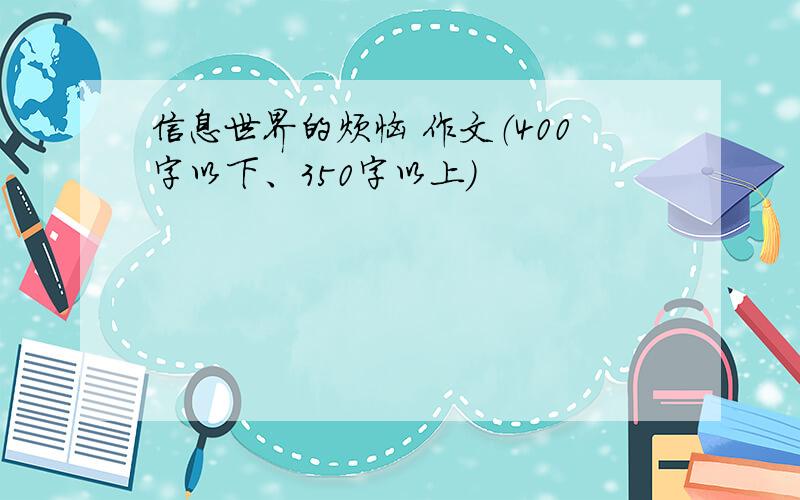 信息世界的烦恼 作文(400字以下、350字以上)